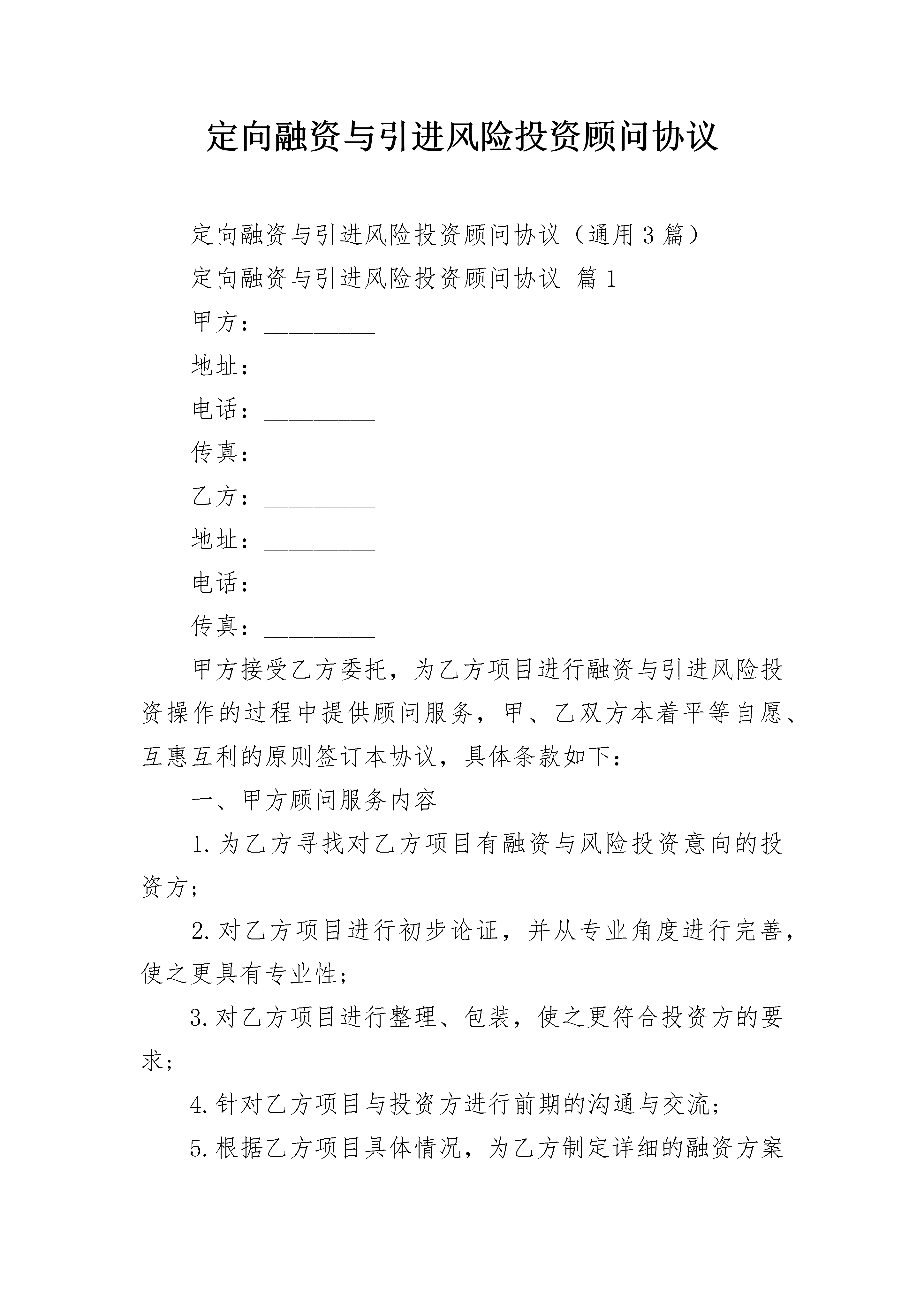 定向融资与引进风险投资顾问协议

定向融资与引进风险投资顾问协议（通用3篇）

定向融资与引进风险投资顾问协议 篇1

甲方：____

地址：____

电话：____

传真：____

乙方：____

地址：____

电话：____

传真：____

甲方接受乙方委托，为乙方项目进行融资与引进风险投资操作的过程中提供顾问服务，甲、乙双方本着平等自愿、互惠互利的原则签订本协议，具体条款如下：

一、甲方顾问服务内容

1.为乙方寻找对乙方项目有融资与风险投资意向的投资方；

2.对乙方项目进行初步论证，并从专业角度进行完善，使之更具有专业性；

3.对乙方项目进行整理、包装，使之更符合投资方的要求；

4.针对乙方项目与投资方进行前期的沟通与交流；

5.根据乙方项目具体情况，为乙方制定详细的融资方案